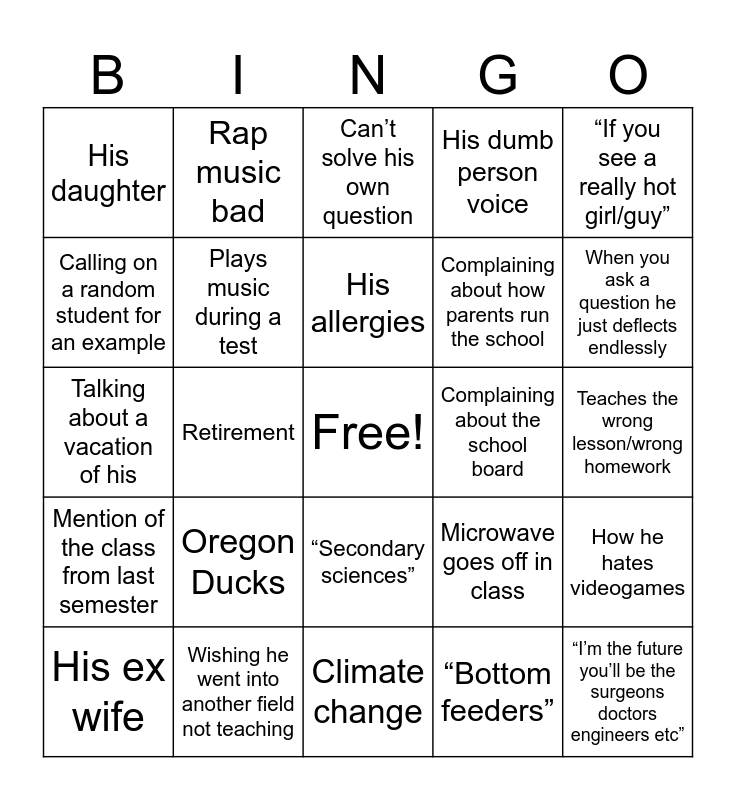 | B | I | N | G | O |
|---|---|---|---|---|
| His daughter | Rap music bad | Can't solve his own question | His dumb person voice | "If you see a really hot girl/guy" |
| Calling on a random student for an example | Plays music during a test | His allergies | Complaining about how parents run the school | When you ask a question he just deflects endlessly |
| Talking about a vacation of his | Retirement | Free! | Complaining about the school board | Teaches the wrong lesson/wrong homework |
| Mention of the class from last semester | Oregon Ducks | "Secondary sciences" | Microwave goes off in class | How he hates videogames |
| His ex wife | Wishing he went into another field not teaching | Climate change | "Bottom feeders" | "I'm the future you'll be the surgeons doctors engineers etc" |